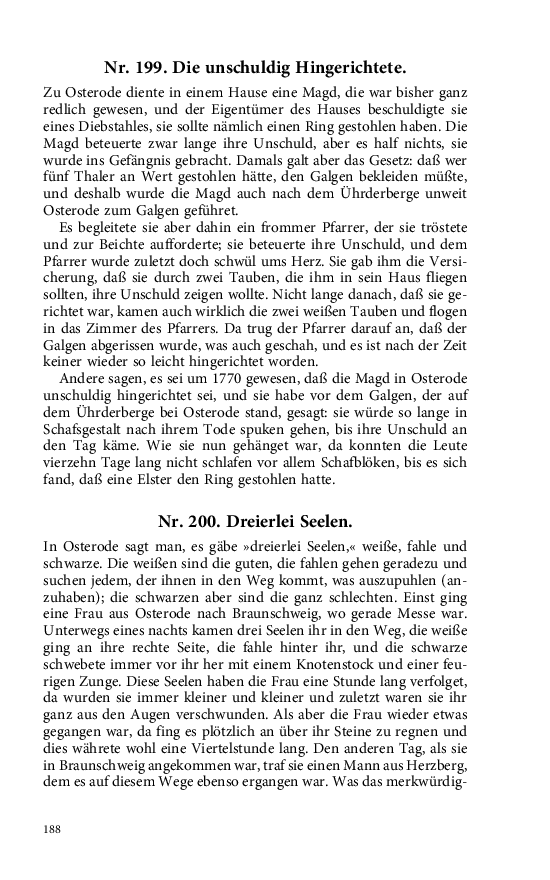 Nr. 199. Die unschuldig Hingerichtete.

Zu Osterode diente in einem Hause eine Magd, die war bisher ganz redlich gewesen, und der Eigentümer des Hauses beschuldigte sie eines Diebstahles, sie sollte nämlich einen Ring gestohlen haben. Die Magd beteuerte zwar lange ihre Unschuld, aber es half nichts, sie wurde ins Gefängnis gebracht. Damals galt aber das Gesetz: daß wer fünf Thaler an Wert gestohlen hätte, den Galgen bekleiden müßte, und deshalb wurde die Magd auch nach dem Ührderberge unweit Osterode zum Galgen geführet.

Es begleitete sie aber dahin ein frommer Pfarrer, der sie tröstete und zur Beichte aufforderte; sie beteuerte ihre Unschuld, und dem Pfarrer wurde zuletzt doch schwül ums Herz. Sie gab ihm die Versicherung, daß sie durch zwei Tauben, die ihm in sein Haus fliegen sollten, ihre Unschuld zeigen wollte. Nicht lange danach, daß sie gerichtet war, kamen auch wirklich die zwei weißen Tauben und flogen in das Zimmer des Pfarrers. Da trug der Pfarrer darauf an, daß der Galgen abgerissen wurde, was auch geschah, und es ist nach der Zeit keiner wieder so leicht hingerichtet worden.

Andere sagen, es sei um 1770 gewesen, daß die Magd in Osterode unschuldig hingerichtet sei, und sie habe vor dem Galgen, der auf dem Ührderberge bei Osterode stand, gesagt: sie würde so lange in Schafsgestalt nach ihrem Tode spuken gehen, bis ihre Unschuld an den Tag käme. Wie sie nun gehänget war, da konnten die Leute vierzehn Tage lang nicht schlafen vor allem Schafblöken, bis es sich fand, daß eine Elster den Ring gestohlen hatte.

Nr. 200. Dreierlei Seelen.

In Osterode sagt man, es gäbe »dreierlei Seelen,« weiße, fahle und schwarze. Die weißen sind die guten, die fahlen gehen geradezu und suchen jedem, der ihnen in den Weg kommt, was auszupuhlen (anzuhaben); die schwarzen aber sind die ganz schlechten. Einst ging eine Frau aus Osterode nach Braunschweig, wo gerade Messe war. Unterwegs eines nachts kamen drei Seelen ihr in den Weg, die weiße ging an ihre rechte Seite, die fahle hinter ihr, und die schwarze schwebete immer vor ihr her mit einem Knotenstock und einer feurigen Zunge. Diese Seelen haben die Frau eine Stunde lang verfolget, da wurden sie immer kleiner und kleiner und zuletzt waren sie ihr ganz aus den Augen verschwunden. Als aber die Frau wieder etwas gegangen war, da fing es plötzlich an über ihr Steine zu regnen und dies währete wohl eine Viertelstunde lang. Den anderen Tag, als sie in Braunschweig angekommen war, traf sie einen Mann aus Herzberg, dem es auf diesem Wege ebenso ergangen war. Was das merkwürdig-

188